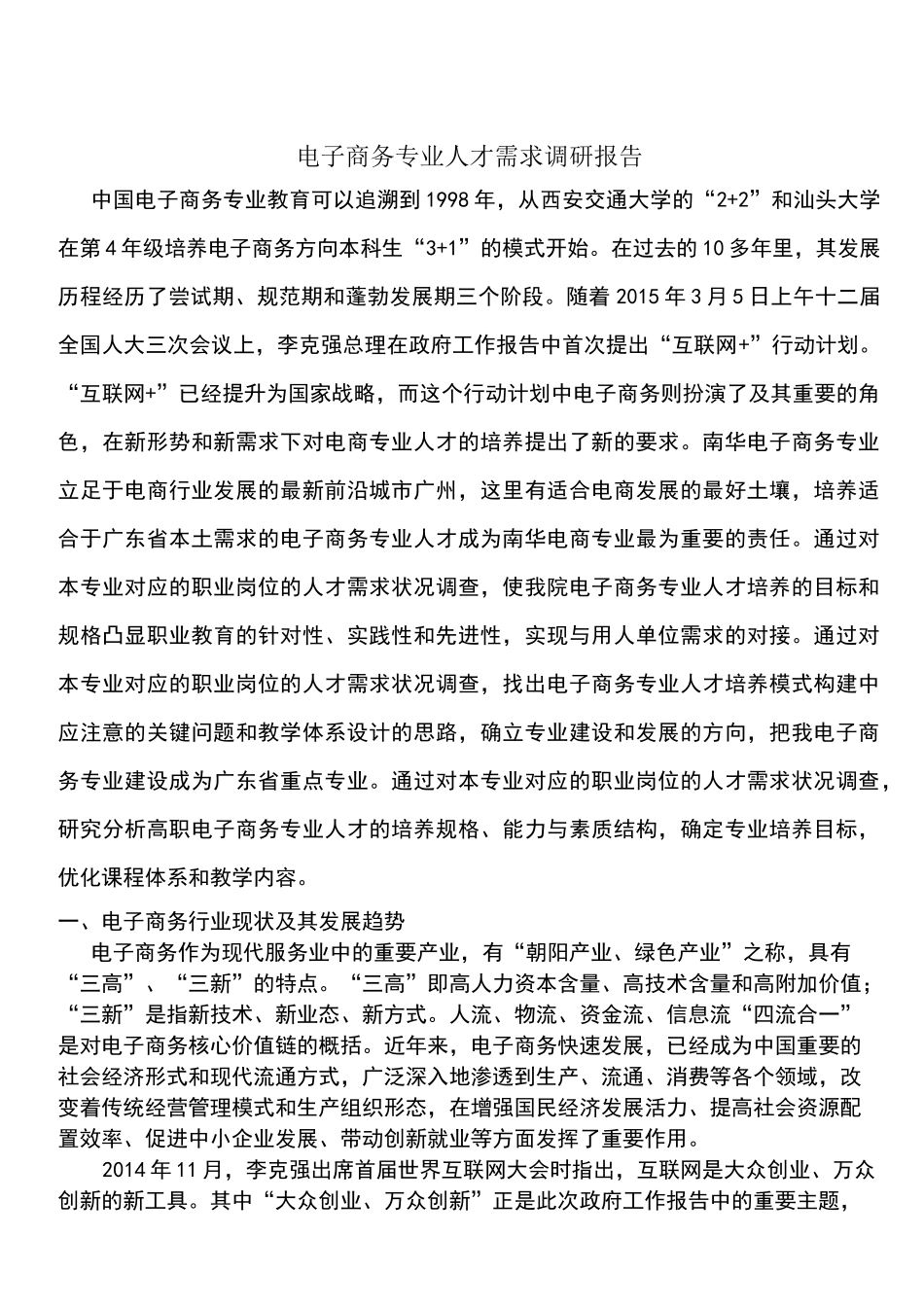 电子商务专业人才需求调研报告

中国电子商务专业教育可以追溯到1998年，从西安交通大学的“2+2”和汕头大学在第4年级培养电子商务方向本科生“3+1”的模式开始。在过去的10多年里，其发展历程经历了尝试期、规范期和蓬勃发展期三个阶段。随着2015年3月5日上午十二届全国人大三次会议上，李克强总理在政府工作报告中首次提出“互联网+”行动计划。“互联网+”已经提升为国家战略，而这个行动计划中电子商务则扮演了及其重要的角色，在新形势和新需求下对电商专业人才的培养提出了新的要求。南华电子商务专业立足于电商行业发展的最新前沿城市广州，这里有适合电商发展的最好土壤，培养适合于广东省本土需求的电子商务专业人才成为南华电商专业最为重要的责任。通过对本专业对应的职业岗位的人才需求状况调查，使我院电子商务专业人才培养的目标和规格凸显职业教育的针对性、实践性和先进性，实现与用人单位需求的对接。通过对本专业对应的职业岗位的人才需求状况调查，找出电子商务专业人才培养模式构建中应注意的关键问题和教学体系设计的思路，确立专业建设和发展的方向，把我电子商务专业建设成为广东省重点专业。通过对本专业对应的职业岗位的人才需求状况调查，研究分析高职电子商务专业人才的培养规格、能力与素质结构，确定专业培养目标，优化课程体系和教学内容。

一、电子商务行业现状及其发展趋势

电子商务作为现代服务业中的重要产业，有“朝阳产业、绿色产业”之称，具有“三高”、“三新”的特点。“三高”即高人力资本含量、高技术含量和高附加价值；“三新”是指新技术、新业态、新方式。人流、物流、资金流、信息流“四流合一”是对电子商务核心价值链的概括。近年来，电子商务快速发展，已经成为中国重要的社会经济形式和现代流通方式，广泛深入地渗透到生产、流通、消费等各个领域，改变着传统经营管理模式和生产组织形态，在增强国民经济发展活力、提高社会资源配置效率、促进中小企业发展、带动创新就业等方面发挥了重要作用。

2014年11月，李克强出席首届世界互联网大会时指出，互联网是大众创业、万众创新的新工具。其中“大众创业、万众创新”正是此次政府工作报告中的重要主题，